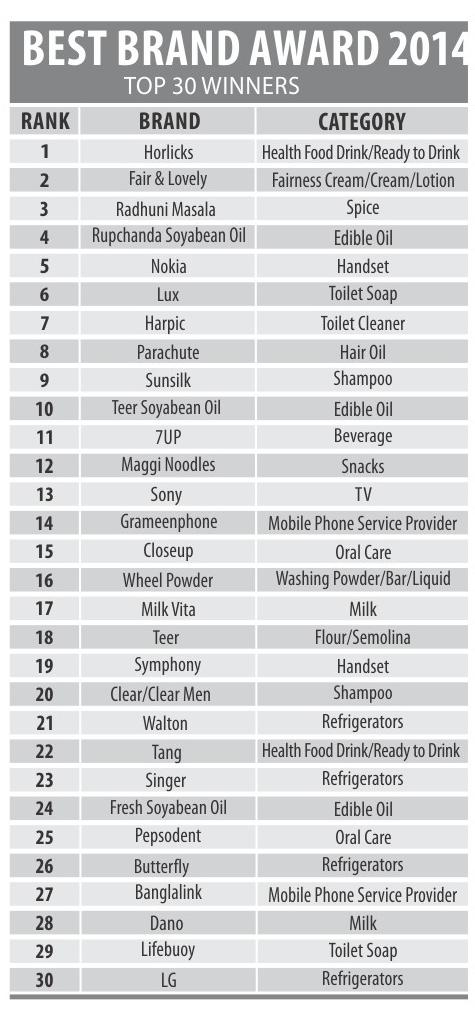 BEST BRAND AWARD 2014
TOP 30 WINNERS

| RANK | BRAND | CATEGORY |
|---|---|---|
| 1 | Horlicks | Health Food Drink/Ready to Drink |
| 2 | Fair & Lovely | Fairness Cream/Cream/Lotion |
| 3 | Radhuni Masala | Spice |
| 4 | Rupchanda Soyabean Oil | Edible Oil |
| 5 | Nokia | Handset |
| 6 | Lux | Toilet Soap |
| 7 | Harpic | Toilet Cleaner |
| 8 | Parachute | Hair Oil |
| 9 | Sunsilk | Shampoo |
| 10 | Teer Soyabean Oil | Edible Oil |
| 11 | 7UP | Beverage |
| 12 | Maggi Noodles | Snacks |
| 13 | Sony | TV |
| 14 | Grameenphone | Mobile Phone Service Provider |
| 15 | Closeup | Oral Care |
| 16 | Wheel Powder | Washing Powder/Bar/Liquid |
| 17 | Milk Vita | Milk |
| 18 | Teer | Flour/Semolina |
| 19 | Symphony | Handset |
| 20 | Clear/Clear Men | Shampoo |
| 21 | Walton | Refrigerators |
| 22 | Tang | Health Food Drink/Ready to Drink |
| 23 | Singer | Refrigerators |
| 24 | Fresh Soyabean Oil | Edible Oil |
| 25 | Pepsodent | Oral Care |
| 26 | Butterfly | Refrigerators |
| 27 | Banglalink | Mobile Phone Service Provider |
| 28 | Dano | Milk |
| 29 | Lifebuoy | Toilet Soap |
| 30 | LG | Refrigerators |